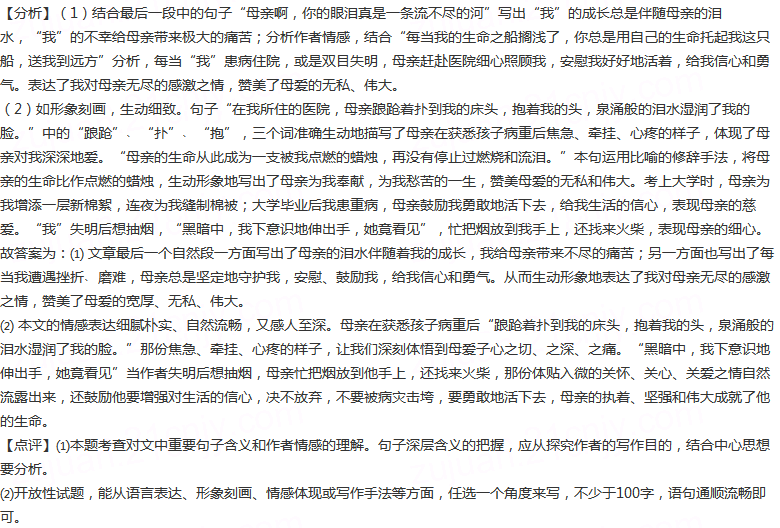 【分析】（1）结合最后一段中的句子“母亲啊，你的眼泪真是一条流不尽的河”写出“我”的成长总是伴随母亲的泪水，“我”的不幸给母亲带来极大的痛苦；分析作者情感，结合“每当我的生命之船搁浅了，你总是用自己的生命托起我这只船，送我到远方”分析，每当“我”患病住院，或是双目失明，母亲赶赴医院细心照顾我，安慰我好好地活着，给我信心和勇气。表达了我对母亲无尽的感激之情，赞美了母爱的无私、伟大。

（2）如形象刻画，生动细致。句子“在我所住的医院，母亲踉跄着扑到我的床头，抱着我的头，泉涌般的泪水湿润了我的脸。”中的“踉跄”、“扑”、“抱”，三个词准确生动地描写了母亲在获悉孩子病重后焦急、牵挂、心疼的样子，体现了母亲对我深深地爱。“母亲的生命从此成为一支被我点燃的蜡烛，再没有停止过燃烧和流泪。”本句运用比喻的修辞手法，将母亲的生命比作点燃的蜡烛，生动形象地写出了母亲为我奉献，为我愁苦的一生，赞美母爱的无私和伟大。考上大学时，母亲为我增添一层新棉絮，连夜为我缝制棉被；大学毕业后我患重病，母亲鼓励我勇敢地活下去，给我生活的信心，表现母亲的慈爱。“我”失明后想抽烟，“黑暗中，我下意识地伸出手，她竟看见”，忙把烟放到我手上，还找来火柴，表现母亲的细心。

故答案为：(1) 文章最后一个自然段一方面写出了母亲的泪水伴随着我的成长，我给母亲带来不尽的痛苦；另一方面也写出了每当我遭遇挫折、磨难，母亲总是坚定地守护我，安慰、鼓励我，给我信心和勇气。从而生动形象地表达了我对母亲无尽的感激之情，赞美了母爱的宽厚、无私、伟大。

(2) 本文的情感表达细腻朴实、自然流畅，又感人至深。母亲在获悉孩子病重后“踉跄着扑到我的床头，抱着我的头，泉涌般的泪水湿润了我的脸。”那份焦急、牵挂、心疼的样子，让我们深刻体悟到母爱子心之切、之深、之痛。“黑暗中，我下意识地伸出手，她竟看见”当作者失明后想抽烟，母亲忙把烟放到他手上，还找来火柴，那份体贴入微的关怀、关心、关爱之情自然流露出来，还鼓励他要增强对生活的信心，决不放弃，不要被病灾击垮，要勇敢地活下去，母亲的执着、坚强和伟大成就了他的生命。

【点评】(1)本题考查对文中重要句子含义和作者情感的理解。句子深层含义的把握，应从探究作者的写作目的，结合中心思想要分析。

(2)开放性试题，能从语言表达、形象刻画、情感体现或写作手法等方面，任选一个角度来写，不少于100字，语句通顺流畅即可。